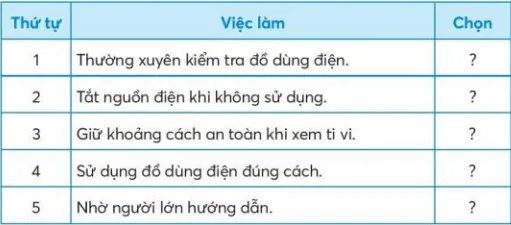 | Thứ tự | Việc làm | Chọn |
|---|---|---|
| 1 | Thường xuyên kiểm tra đồ dùng điện. | ? |
| 2 | Tắt nguồn điện khi không sử dụng. | ? |
| 3 | Giữ khoảng cách an toàn khi xem ti vi. | ? |
| 4 | Sử dụng đồ dùng điện đúng cách. | ? |
| 5 | Nhờ người lớn hướng dẫn. | ? |